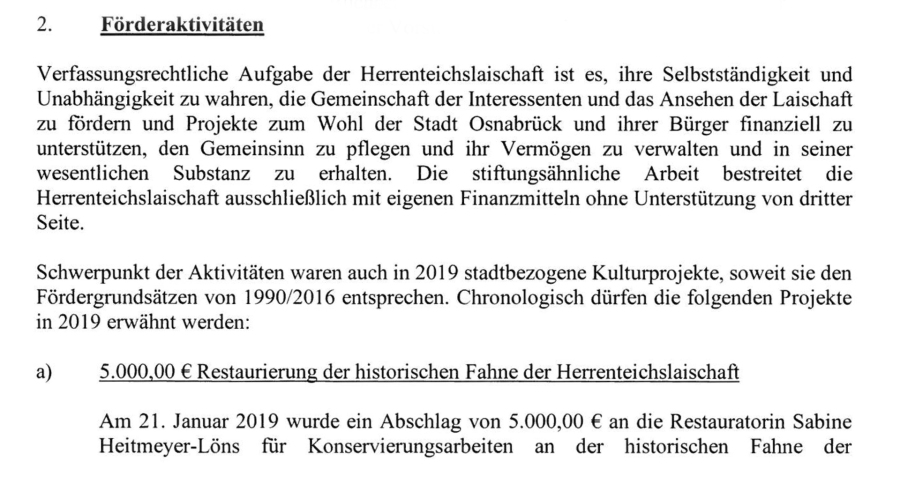 2. Förderaktivitäten

Verfassungsrechtliche Aufgabe der Herrenteichslaischaft ist es, ihre Selbstständigkeit und Unabhängigkeit zu wahren, die Gemeinschaft der Interessenten und das Ansehen der Laischaft zu fördern und Projekte zum Wohl der Stadt Osnabrück und ihrer Bürger finanziell zu unterstützen, den Gemeinsinn zu pflegen und ihr Vermögen zu verwalten und in seiner wesentlichen Substanz zu erhalten. Die stiftungsähnliche Arbeit bestreitet die Herrenteichslaischaft ausschließlich mit eigenen Finanzmitteln ohne Unterstützung von dritter Seite.

Schwerpunkt der Aktivitäten waren auch in 2019 stadtbezogene Kulturprojekte, soweit sie den Fördergrundsätzen von 1990/2016 entsprechen. Chronologisch dürfen die folgenden Projekte in 2019 erwähnt werden:

a) 5.000,00 € Restaurierung der historischen Fahne der Herrenteichslaischaft

Am 21. Januar 2019 wurde ein Abschlag von 5.000,00 € an die Restauratorin Sabine Heitmeyer-Löns für Konservierungsarbeiten an der historischen Fahne der